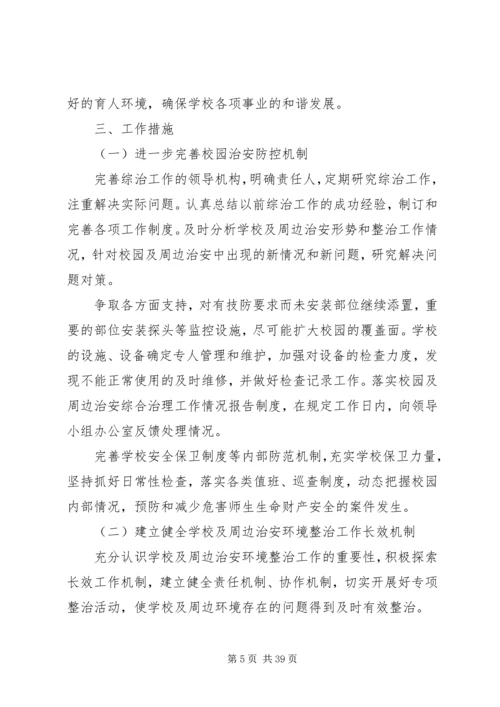 好的育人环境，确保学校各项事业的和谐发展。

三、工作措施

（一）进一步完善校园治安防控机制

完善综治工作的领导机构，明确责任人，定期研究综治工作，注重解决实际问题。认真总结以前综治工作的成功经验，制订和完善各项工作制度。及时分析学校及周边治安形势和整治工作情况，针对校园及周边治安中出现的新情况和新问题，研究解决问题对策。

争取各方面支持，对有技防要求而未安装部位继续添置，重要的部位安装探头等监控设施，尽可能扩大校园的覆盖面。学校的设施、设备确定专人管理和维护，加强对设备的检查力度，发现不能正常使用的及时维修，并做好检查记录工作。落实校园及周边治安综合治理工作情况报告制度，在规定工作日内，向领导小组办公室反馈处理情况。

完善学校安全保卫制度等内部防范机制，充实学校保卫力量，坚持抓好日常性检查，落实各类值班、巡查制度，动态把握校园内部情况，预防和减少危害师生生命财产安全的案件发生。

（二）建立健全学校及周边治安环境整治工作长效机制

充分认识学校及周边治安环境整治工作的重要性，积极探索长效工作机制，建立健全责任机制、协作机制，切实开展好专项整治活动，使学校及周边环境存在的问题得到及时有效整治。

第 5 页 共 39 页